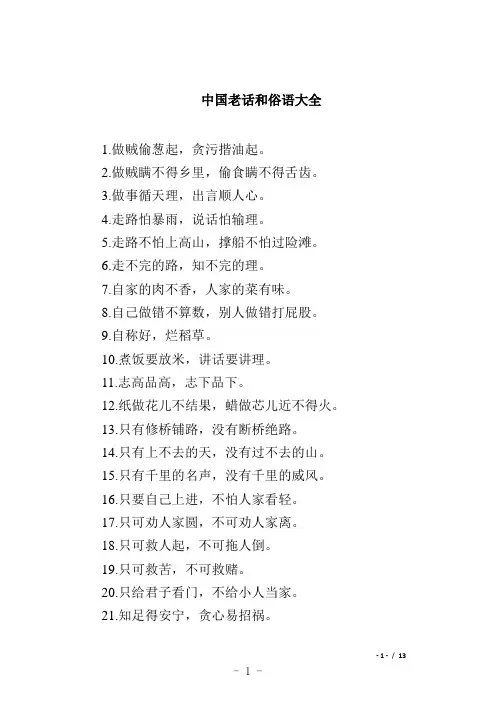 中国老话和俗语大全

1.做贼偷葱起，贪污揩油起。
2.做贼瞒不得乡里，偷食瞒不得舌齿。
3.做事循天理，出言顺人心。
4.走路怕暴雨，说话怕输理。
5.走路不怕上高山，撑船不怕过险滩。
6.走不完的路，知不完的理。
7.自家的肉不香，人家的菜有味。
8.自己做错不算数，别人做错打屁股。
9.自称好，烂稻草。
10.煮饭要放米，讲话要讲理。
11.志高品高，志下品下。
12.纸做花儿不结果，蜡做芯儿近不得火。
13.只有修桥铺路，没有断桥绝路。
14.只有上不去的天，没有过不去的山。
15.只有千里的名声，没有千里的威风。
16.只要自己上进，不怕人家看轻。
17.只可劝人家圆，不可劝人家离。
18.只可救人起，不可拖人倒。
19.只可救苦，不可救赌。
20.只给君子看门，不给小人当家。
21.知足得安宁，贪心易招祸。

- 1 - / 13

－ 1 －